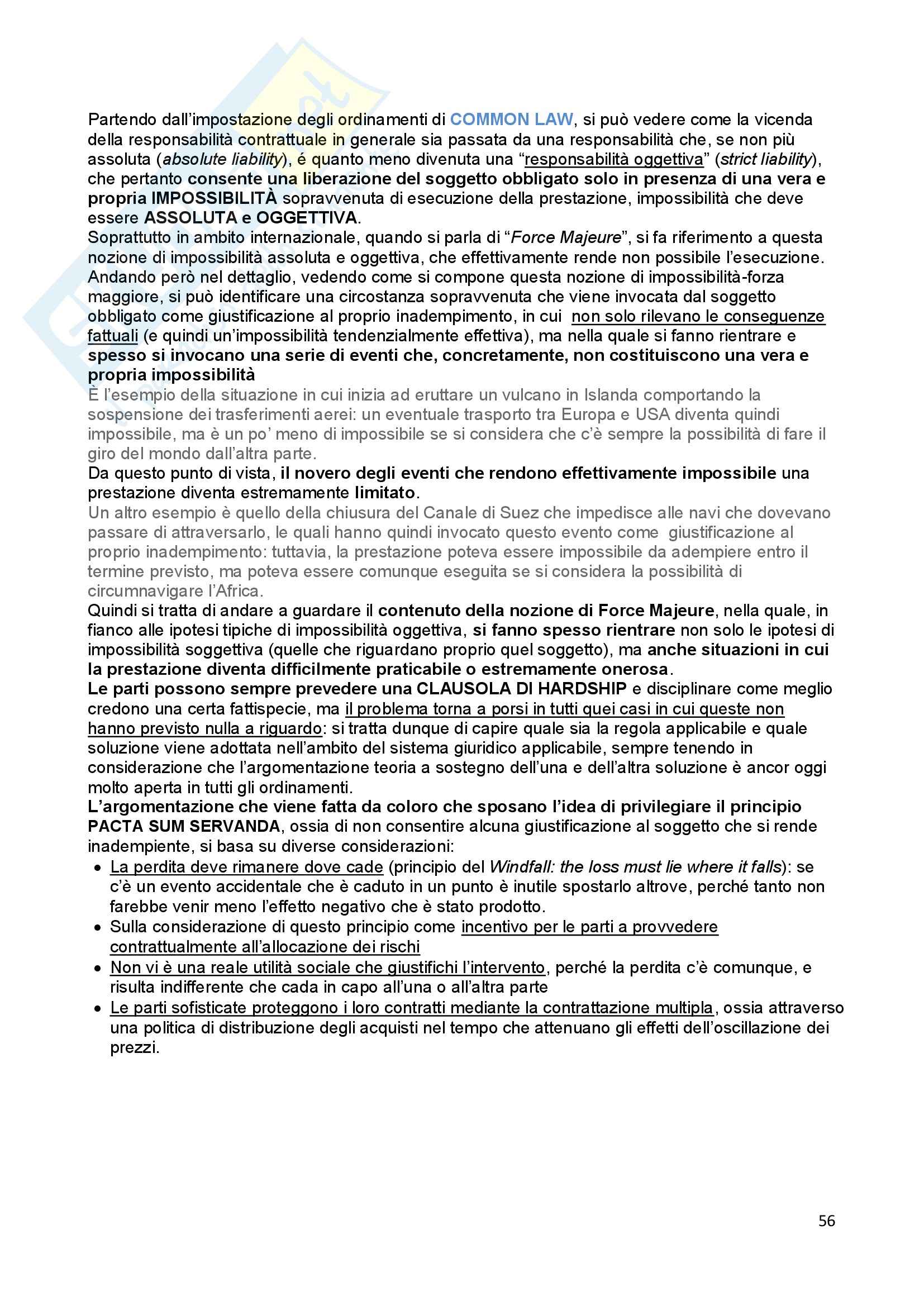 Partendo dall'impostazione degli ordinamenti di COMMON LAW, si può vedere come la vicenda della responsabilità contrattuale in generale sia passata da una responsabilità che, se non più assoluta (absolute liability), é quanto meno divenuta una "responsabilità oggettiva" (strict liability), che pertanto consente una liberazione del soggetto obbligato solo in presenza di una vera e propria IMPOSSIBILITÀ sopravvenuta di esecuzione della prestazione, impossibilità che deve essere ASSOLUTA e OGGETTIVA.
Soprattutto in ambito internazionale, quando si parla di "Force Majeure", si fa riferimento a questa nozione di impossibilità assoluta e oggettiva, che effettivamente rende non possibile l'esecuzione. Andando però nel dettaglio, vedendo come si compone questa nozione di impossibilità-forza maggiore, si può identificare una circostanza sopravvenuta che viene invocata dal soggetto obbligato come giustificazione al proprio inadempimento, in cui non solo rilevano le conseguenze fattuali (e quindi un'impossibilità tendenzialmente effettiva), ma nella quale si fanno rientrare e spesso si invocano una serie di eventi che, concretamente, non costituiscono una vera e propria impossibilità
È l'esempio della situazione in cui inizia ad eruttare un vulcano in Islanda comportando la sospensione dei trasferimenti aerei: un eventuale trasporto tra Europa e USA diventa quindi impossibile, ma è un po' meno di impossibile se si considera che c'è sempre la possibilità di fare il giro del mondo dall'altra parte.
Da questo punto di vista, il novero degli eventi che rendono effettivamente impossibile una prestazione diventa estremamente limitato.
Un altro esempio è quello della chiusura del Canale di Suez che impedisce alle navi che dovevano passare di attraversarlo, le quali hanno quindi invocato questo evento come giustificazione al proprio inadempimento: tuttavia, la prestazione poteva essere impossibile da adempiere entro il termine previsto, ma poteva essere comunque eseguita se si considera la possibilità di circumnavigare l'Africa.
Quindi si tratta di andare a guardare il contenuto della nozione di Force Majeure, nella quale, in fianco alle ipotesi tipiche di impossibilità oggettiva, si fanno spesso rientrare non solo le ipotesi di impossibilità soggettiva (quelle che riguardano proprio quel soggetto), ma anche situazioni in cui la prestazione diventa difficilmente praticabile o estremamente onerosa.
Le parti possono sempre prevedere una CLAUSOLA DI HARDSHIP e disciplinare come meglio credono una certa fattispecie, ma il problema torna a porsi in tutti quei casi in cui queste non hanno previsto nulla a riguardo: si tratta dunque di capire quale sia la regola applicabile e quale soluzione viene adottata nell'ambito del sistema giuridico applicabile, sempre tenendo in considerazione che l'argomentazione teoria a sostegno dell'una e dell'altra soluzione è ancor oggi molto aperta in tutti gli ordinamenti.
L'argomentazione che viene fatta da coloro che sposano l'idea di privilegiare il principio PACTA SUM SERVANDA, ossia di non consentire alcuna giustificazione al soggetto che si rende inadempiente, si basa su diverse considerazioni:
• La perdita deve rimanere dove cade (principio del Windfall: the loss must lie where it falls): se c'è un evento accidentale che è caduto in un punto è inutile spostarlo altrove, perché tanto non farebbe venir meno l'effetto negativo che è stato prodotto.
• Sulla considerazione di questo principio come incentivo per le parti a provvedere contrattualmente all'allocazione dei rischi
• Non vi è una reale utilità sociale che giustifichi l'intervento, perché la perdita c'è comunque, e risulta indifferente che cada in capo all'una o all'altra parte
• Le parti sofisticate proteggono i loro contratti mediante la contrattazione multipla, ossia attraverso una politica di distribuzione degli acquisti nel tempo che attenuano gli effetti dell'oscillazione dei prezzi.

56